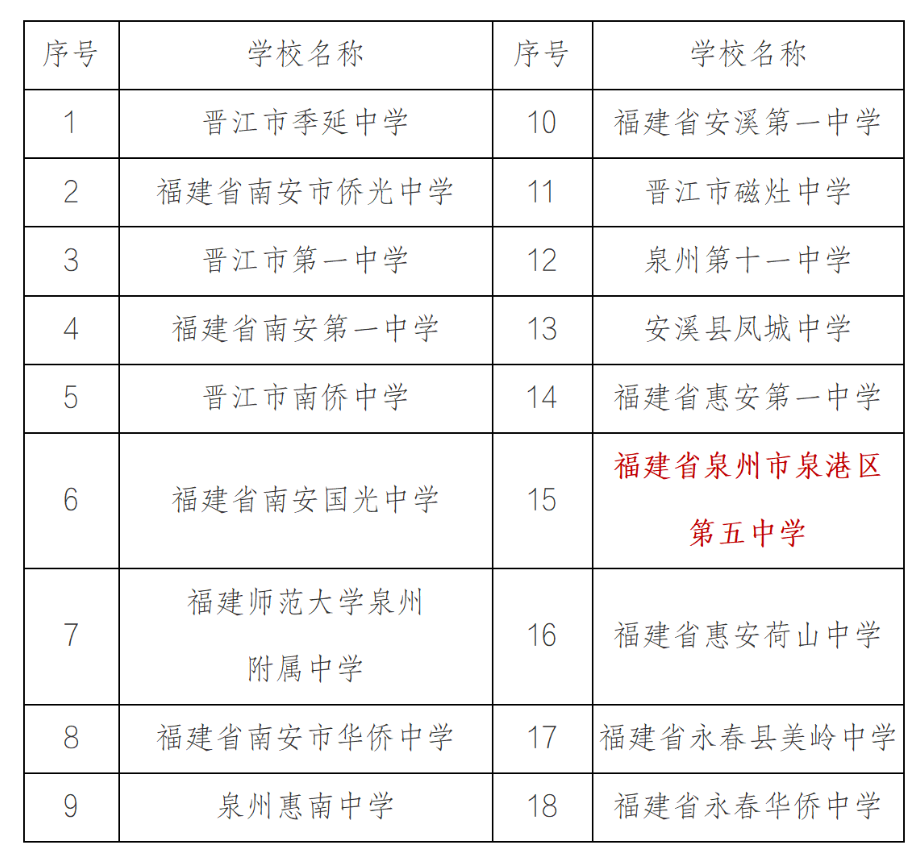 | 序号 | 学校名称 | 序号 | 学校名称 |
|---|---|---|---|
| 1 | 晋江市季延中学 | 10 | 福建省安溪第一中学 |
| 2 | 福建省南安市侨光中学 | 11 | 晋江市磁灶中学 |
| 3 | 晋江市第一中学 | 12 | 泉州第十一中学 |
| 4 | 福建省南安第一中学 | 13 | 安溪县凤城中学 |
| 5 | 晋江市南侨中学 | 14 | 福建省惠安第一中学 |
| 6 | 福建省南安国光中学 | 15 | 福建省泉州市泉港区第五中学 |
| 7 | 福建师范大学泉州附属中学 | 16 | 福建省惠安荷山中学 |
| 8 | 福建省南安市华侨中学 | 17 | 福建省永春县美岭中学 |
| 9 | 泉州惠南中学 | 18 | 福建省永春华侨中学 |